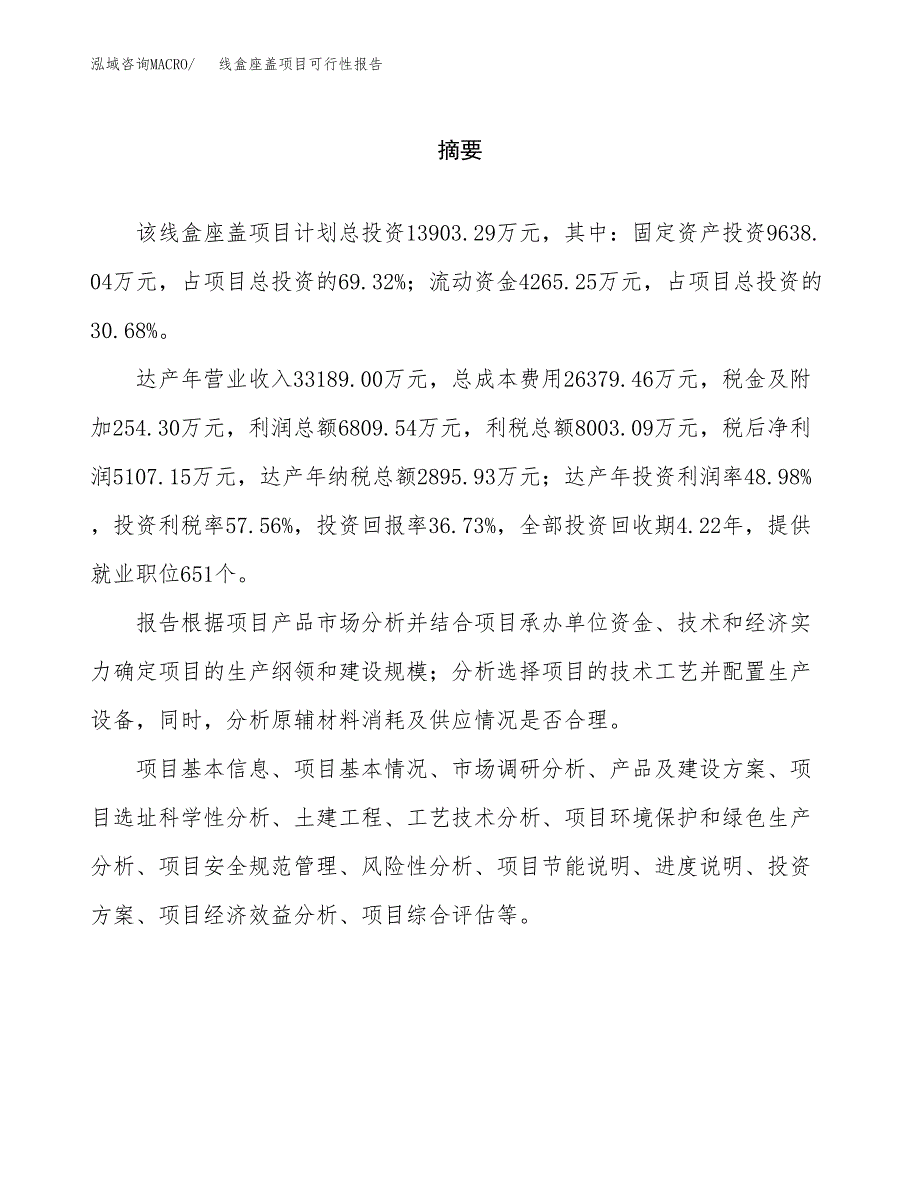 泓域咨询MACRO/　线盒座盖项目可行性报告

摘要

该线盒座盖项目计划总投资13903.29万元，其中：固定资产投资9638.04万元，占项目总投资的69.32%；流动资金4265.25万元，占项目总投资的30.68%。

达产年营业收入33189.00万元，总成本费用26379.46万元，税金及附加254.30万元，利润总额6809.54万元，利税总额8003.09万元，税后净利润5107.15万元，达产年纳税总额2895.93万元；达产年投资利润率48.98%，投资利税率57.56%，投资回报率36.73%，全部投资回收期4.22年，提供就业职位651个。

报告根据项目产品市场分析并结合项目承办单位资金、技术和经济实力确定项目的生产纲领和建设规模；分析选择项目的技术工艺并配置生产设备，同时，分析原辅材料消耗及供应情况是否合理。

项目基本信息、项目基本情况、市场调研分析、产品及建设方案、项目选址科学性分析、土建工程、工艺技术分析、项目环境保护和绿色生产分析、项目安全规范管理、风险性分析、项目节能说明、进度说明、投资方案、项目经济效益分析、项目综合评估等。